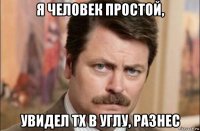 Я ЧЕЛОВЕК ПРОСТОЙ,

УВИДЕЛ ТХ В УГЛУ, РАЗНЕС